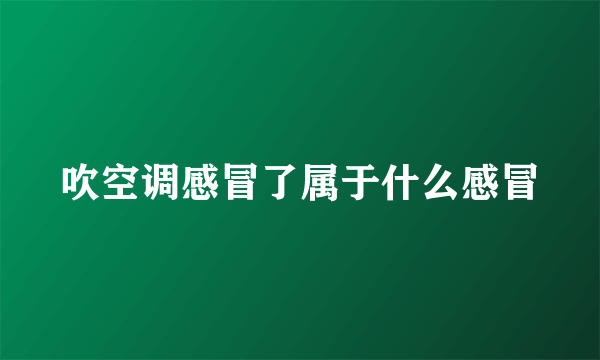 吹空调感冒了属于什么感冒